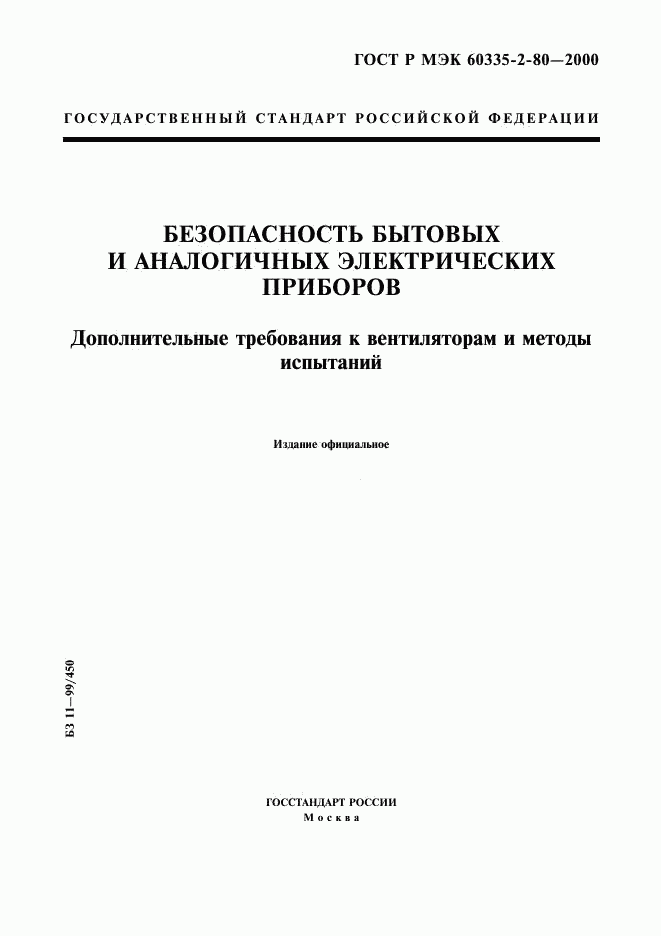 ГОСТ Р МЭК 60335-2-80—2000

ГОСУДАРСТВЕННЫЙ СТАНДАРТ РОССИЙСКОЙ ФЕДЕРАЦИИ

БЕЗОПАСНОСТЬ БЫТОВЫХ И АНАЛОГИЧНЫХ ЭЛЕКТРИЧЕСКИХ ПРИБОРОВ

Дополнительные требования к вентиляторам и методы испытаний

Издание официальное

БЗ 11—99/450

ГОССТАНДАРТ РОССИИ
Москва